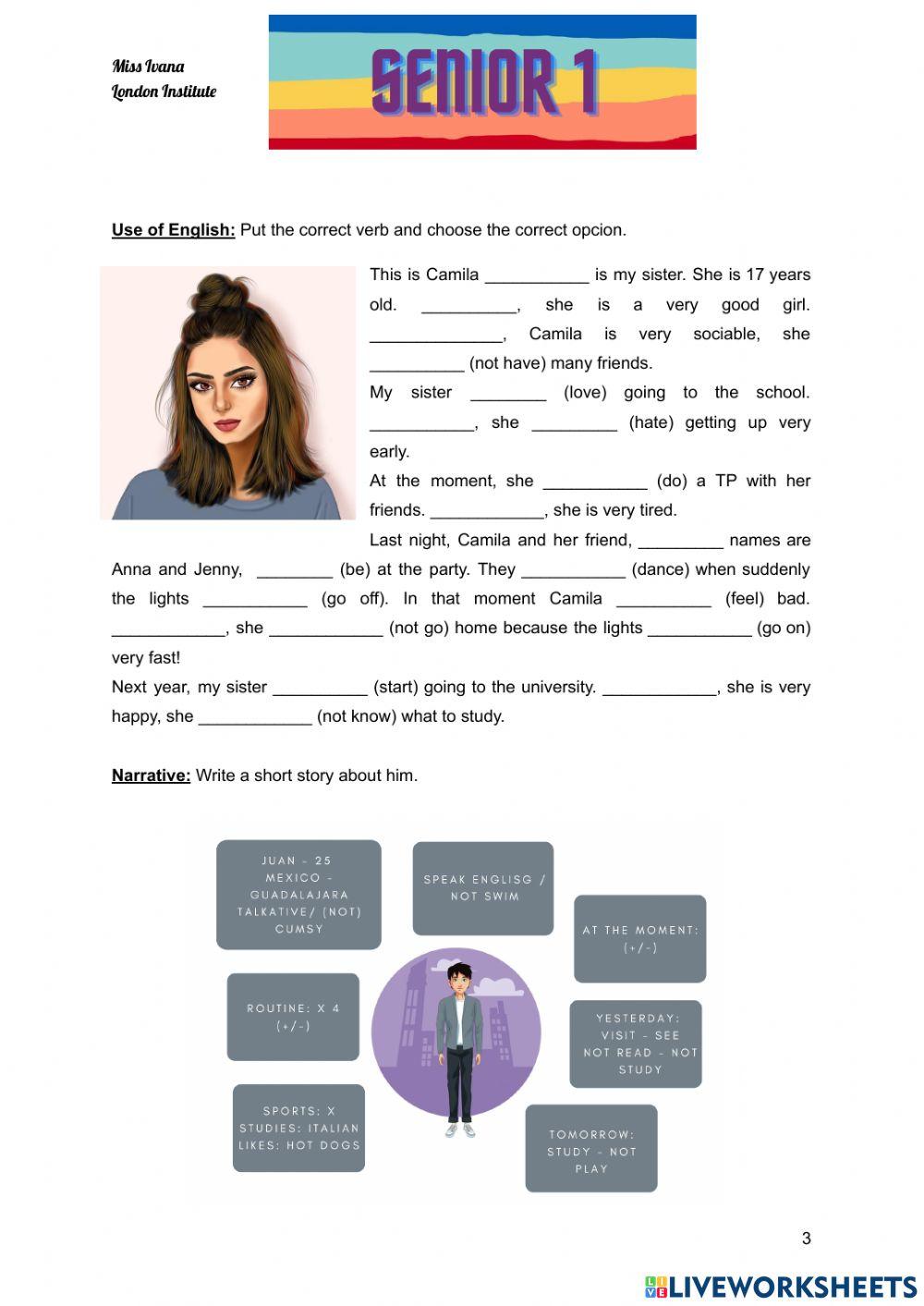 Miss Ivana
London Institute

SENIOR 1

Use of English: Put the correct verb and choose the correct opcion.

This is Camila ___________ is my sister. She is 17 years old. __________, she is a very good girl. ______________, Camila is very sociable, she __________ (not have) many friends.

My sister ________ (love) going to the school. ___________, she _________ (hate) getting up very early.

At the moment, she ___________ (do) a TP with her friends. ____________, she is very tired.

Last night, Camila and her friend, _________ names are Anna and Jenny, ________ (be) at the party. They ___________ (dance) when suddenly the lights ___________ (go off). In that moment Camila __________ (feel) bad. ____________, she ____________ (not go) home because the lights ___________ (go on) very fast!

Next year, my sister __________ (start) going to the university. ____________, she is very happy, she ____________ (not know) what to study.

Narrative: Write a short story about him.

JUAN - 25
MEXICO - GUADALAJARA
TALKATIVE/ (NOT) CUMSY

SPEAK ENGLISG / NOT SWIM

AT THE MOMENT: (+/-)

ROUTINE: X 4 (+/-)

YESTERDAY: VISIT - SEE
NOT READ - NOT STUDY

SPORTS: X
STUDIES: ITALIAN
LIKES: HOT DOGS

TOMORROW: STUDY - NOT PLAY

3

LIVEWORKSHEETS